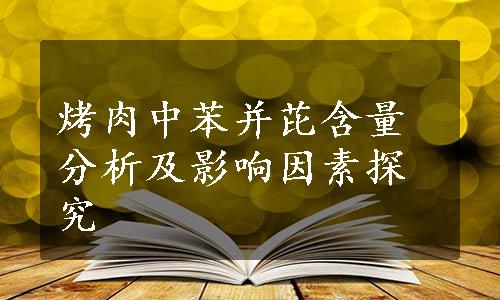 烤肉中苯并芘含量分析及影响因素探究